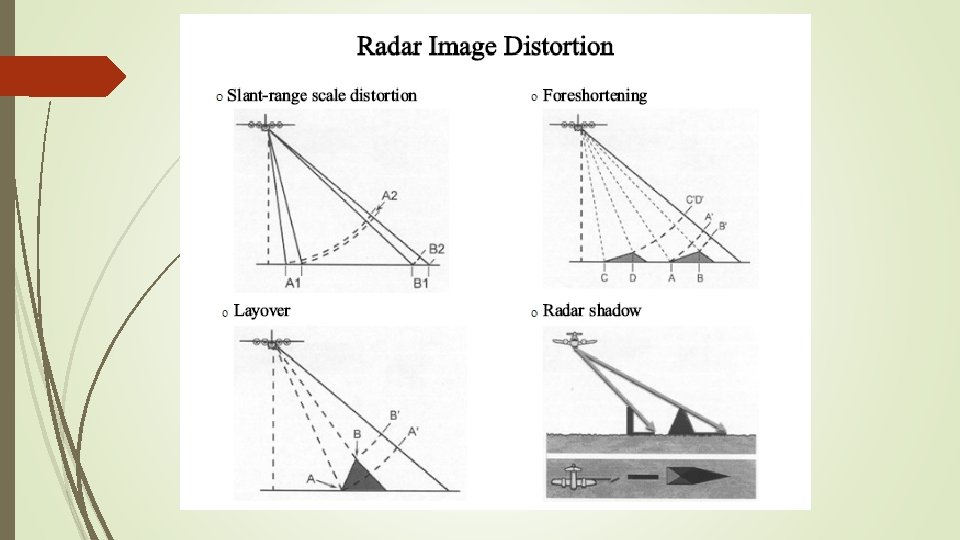 Radar Image Distortion

o Slant-range scale distortion

A2
B2
A1
B1

o Foreshortening

C'D'
A'
B'
C
D
A
B

o Layover

B'
B
A'
A

o Radar shadow